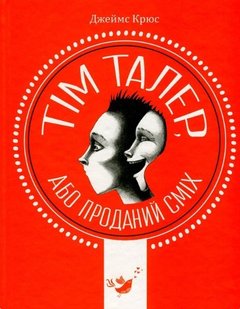 Джеймс Крюс

ТІМ ТАЛЕР,

АБО ПРОДАНИЙ СМІХ